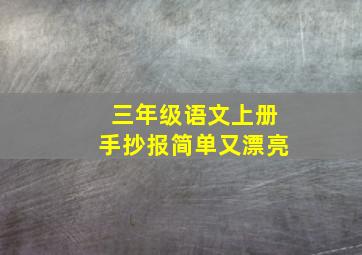 三年级语文上册
手抄报简单又漂亮